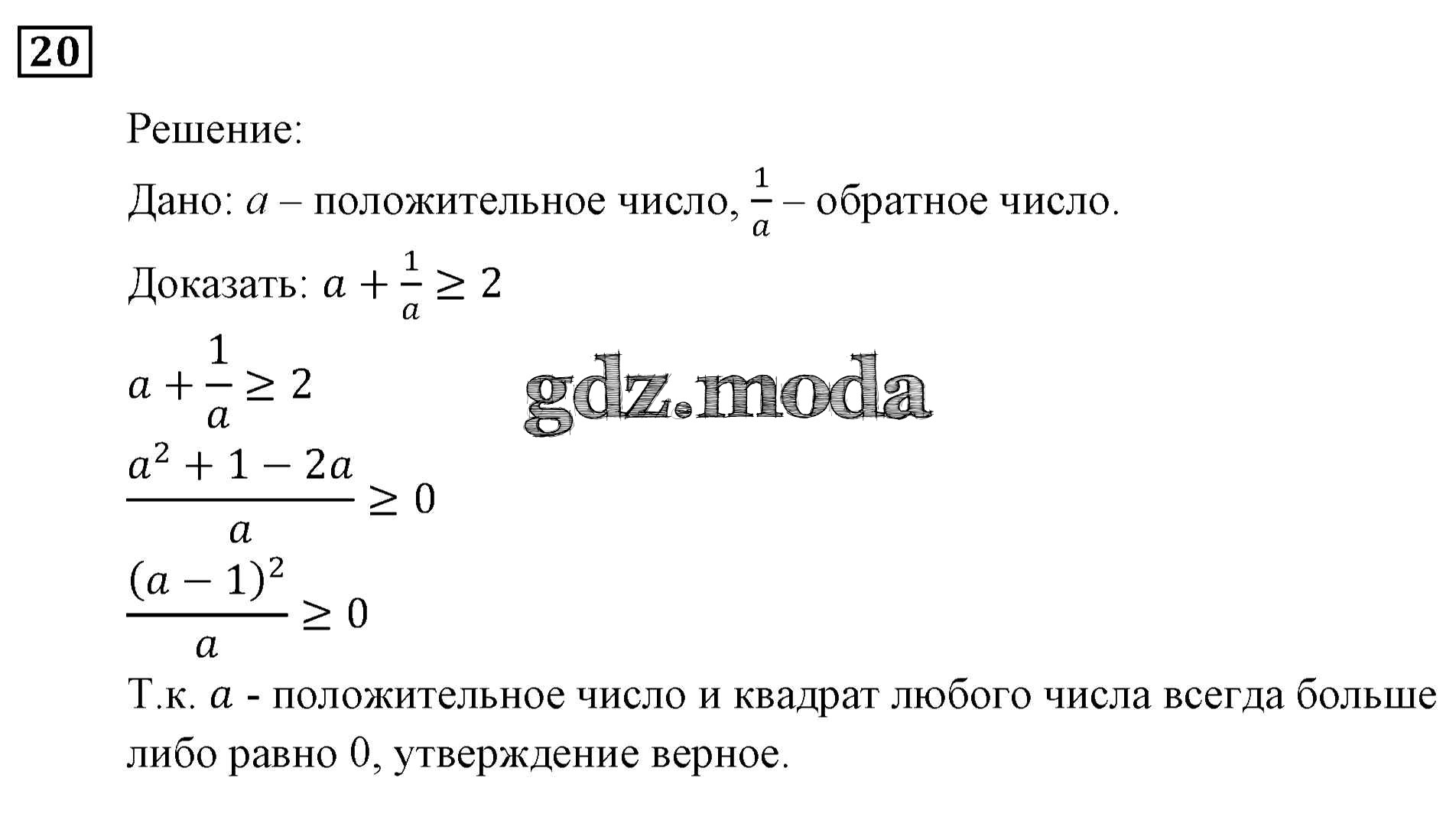 20

Решение:

Дано: $a$ – положительное число, $\frac{1}{a}$ – обратное число.

Доказать: $a + \frac{1}{a} \geq 2$

$a + \frac{1}{a} \geq 2$

gdz.moda

$\frac{a^2 + 1 - 2a}{a} \geq 0$

$\frac{(a-1)^2}{a} \geq 0$

Т.к. $a$ - положительное число и квадрат любого числа всегда больше либо равно 0, утверждение верное.